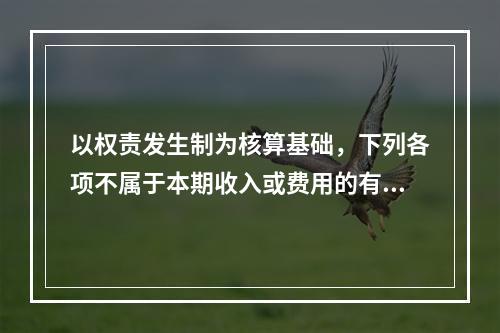 以权责发生制为核算基础，下列各项不属于本期收入或费用的有...